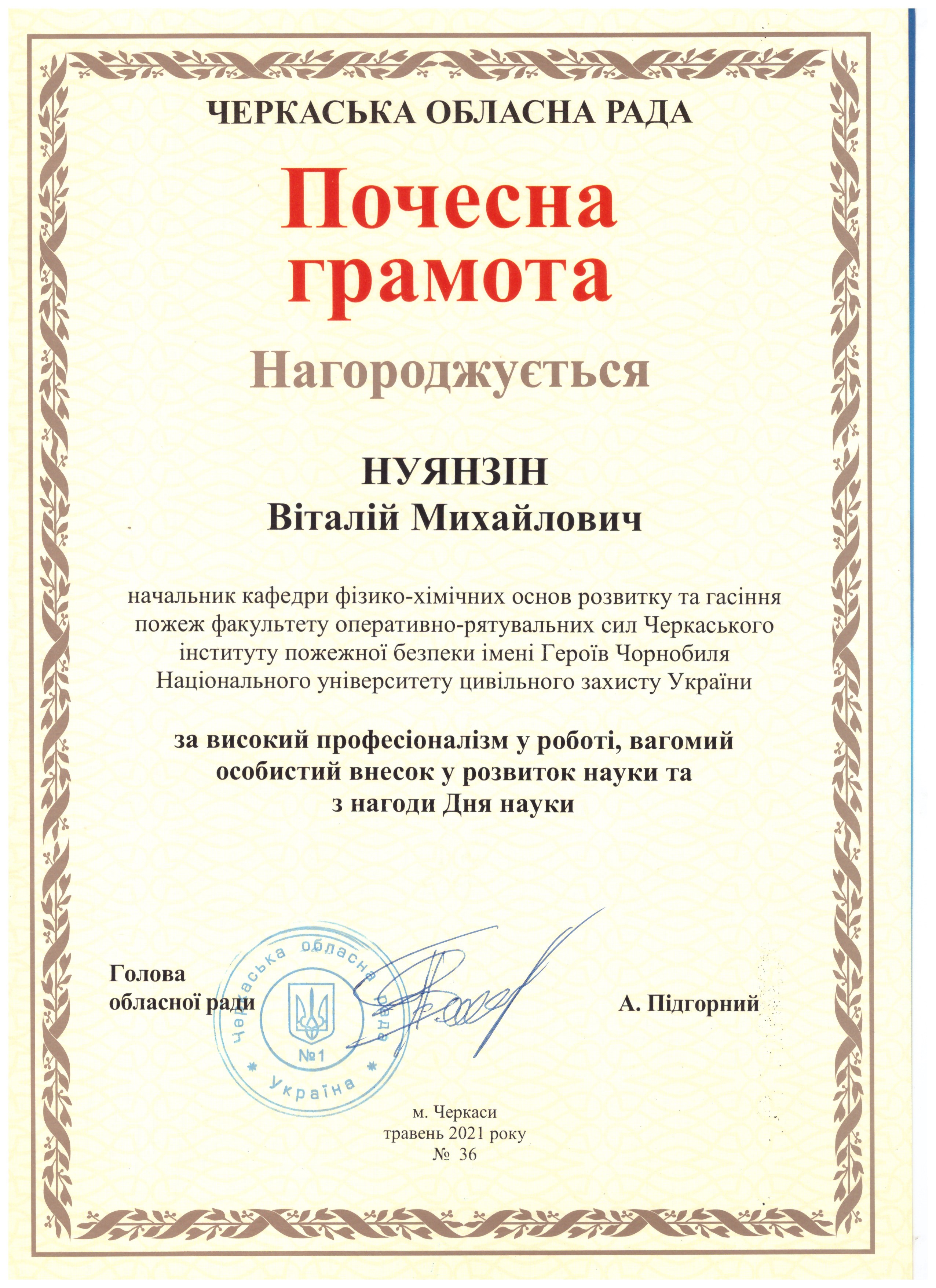 ЧЕРКАСЬКА ОБЛАСНА РАДА

Почесна грамота

Нагороджується

НУЯНЗІН
Віталій Михайлович

начальник кафедри фізико-хімічних основ розвитку та гасіння пожеж факультету оперативно-рятувальних сил Черкаського інституту пожежної безпеки імені Героїв Чорнобиля Національного університету цивільного захисту України

за високий професіоналізм у роботі, вагомий особистий внесок у розвиток науки та з нагоди Дня науки

Голова обласної ради

Черкаська обласна рада
№1
Україна

А. Підгорний

м. Черкаси
травень 2021 року
№ 36